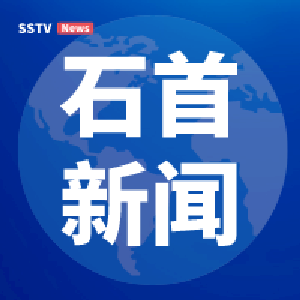 SSTV News

石首
新闻